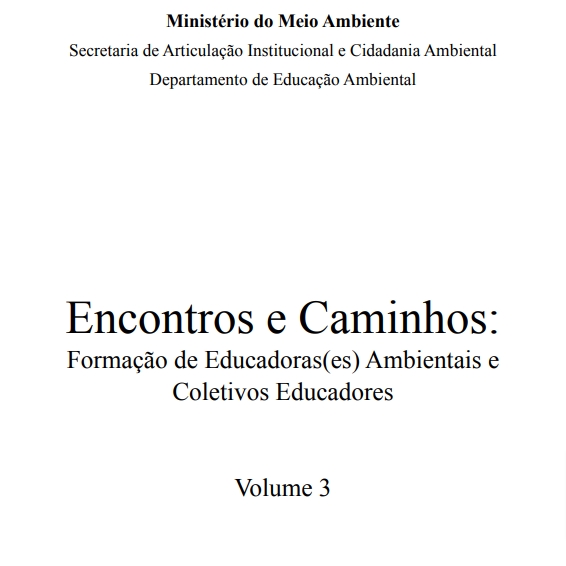 Ministério do Meio Ambiente
Secretaria de Articulação Institucional e Cidadania Ambiental
Departamento de Educação Ambiental

Encontros e Caminhos:
Formação de Educadoras(es) Ambientais e Coletivos Educadores

Volume 3